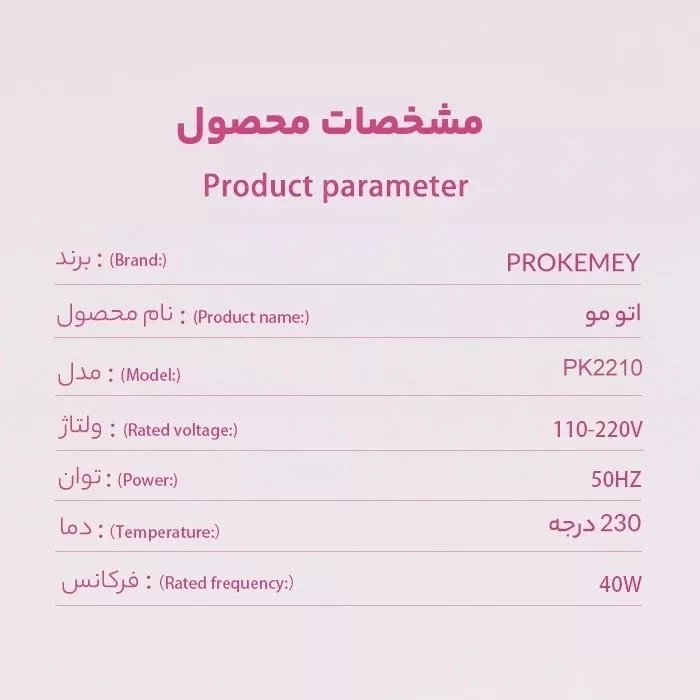 مشخصات محصول

Product parameter

| | |
|---|---|
| برند : (Brand:) | PROKEMEY |
| نام محصول : (Product name:) | اتو مو |
| مدل : (Model:) | PK2210 |
| ولتاژ : (Rated voltage:) | 110-220V |
| توان : (Power:) | 50HZ |
| دما : (Temperature:) | 230 درجه |
| فرکانس : (Rated frequency:) | 40W |